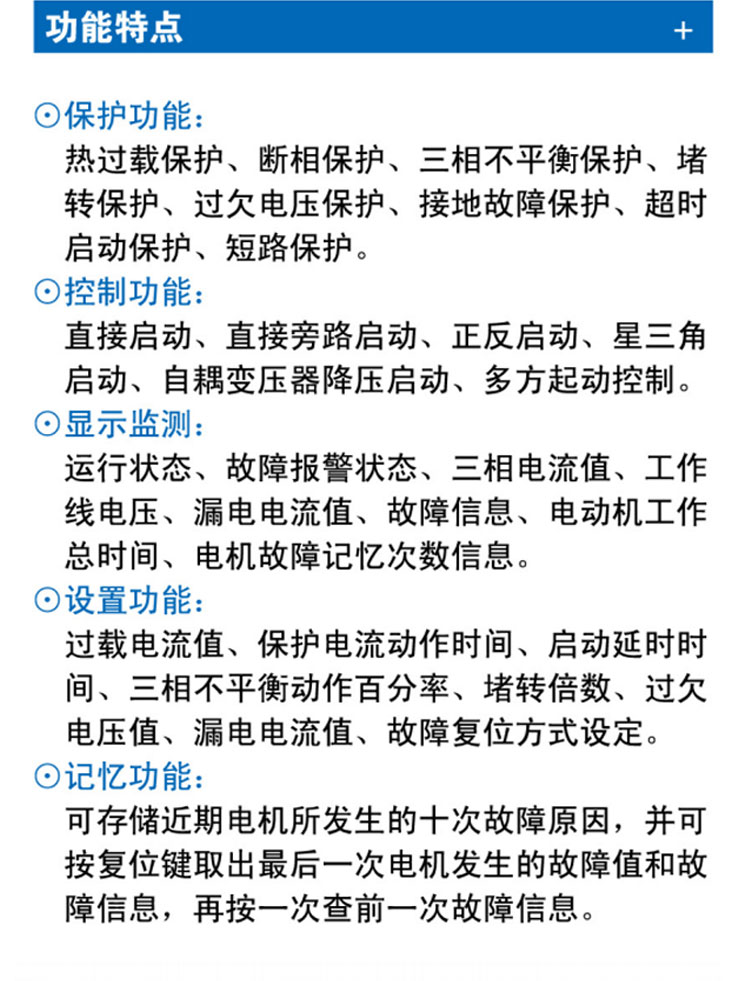 功能特点 +

⊙保护功能：
热过载保护、断相保护、三相不平衡保护、堵转保护、过欠电压保护、接地故障保护、超时启动保护、短路保护。

⊙控制功能：
直接启动、直接旁路启动、正反启动、星三角启动、自耦变压器降压启动、多方起动控制。

⊙显示监测：
运行状态、故障报警状态、三相电流值、工作线电压、漏电电流值、故障信息、电动机工作总时间、电机故障记忆次数信息。

⊙设置功能：
过载电流值、保护电流动作时间、启动延时时间、三相不平衡动作百分率、堵转倍数、过欠电压值、漏电电流值、故障复位方式设定。

⊙记忆功能：
可存储近期电机所发生的十次故障原因，并可按复位键取出最后一次电机发生的故障值和故障信息，再按一次查前一次故障信息。